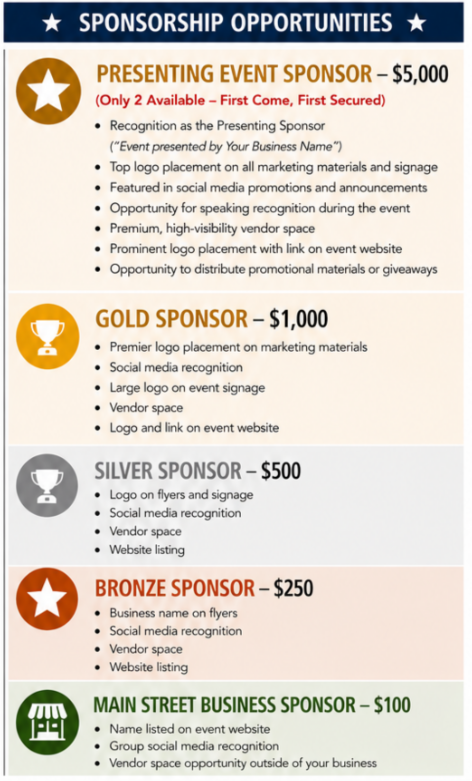 ★ SPONSORSHIP OPPORTUNITIES ★

PRESENTING EVENT SPONSOR – $5,000
(Only 2 Available – First Come, First Secured)

• Recognition as the Presenting Sponsor
("Event presented by Your Business Name")
• Top logo placement on all marketing materials and signage
• Featured in social media promotions and announcements
• Opportunity for speaking recognition during the event
• Premium, high-visibility vendor space
• Prominent logo placement with link on event website
• Opportunity to distribute promotional materials or giveaways

GOLD SPONSOR – $1,000

• Premier logo placement on marketing materials
• Social media recognition
• Large logo on event signage
• Vendor space
• Logo and link on event website

SILVER SPONSOR – $500

• Logo on flyers and signage
• Social media recognition
• Vendor space
• Website listing

BRONZE SPONSOR – $250

• Business name on flyers
• Social media recognition
• Vendor space
• Website listing

MAIN STREET BUSINESS SPONSOR – $100

• Name listed on event website
• Group social media recognition
• Vendor space opportunity outside of your business